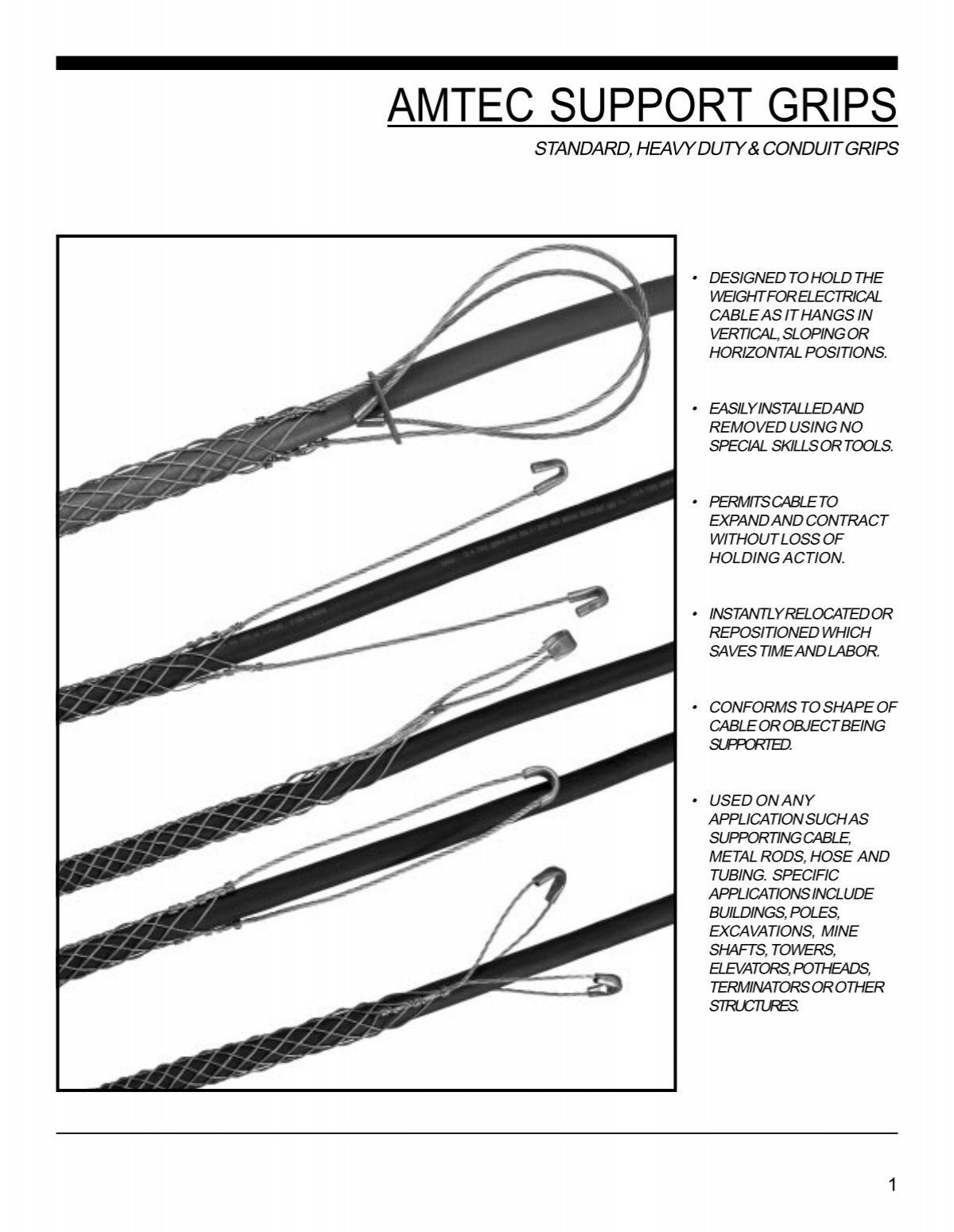 AMTEC SUPPORT GRIPS

STANDARD, HEAVY DUTY & CONDUIT GRIPS

• DESIGNED TO HOLD THE WEIGHT FOR ELECTRICAL CABLE AS IT HANGS IN VERTICAL, SLOPING OR HORIZONTAL POSITIONS.

• EASILY INSTALLED AND REMOVED USING NO SPECIAL SKILLS OR TOOLS.

• PERMITS CABLE TO EXPAND AND CONTRACT WITHOUT LOSS OF HOLDING ACTION.

• INSTANTLY RELOCATED OR REPOSITIONED WHICH SAVES TIME AND LABOR.

• CONFORMS TO SHAPE OF CABLE OR OBJECT BEING SUPPORTED.

• USED ON ANY APPLICATION SUCH AS SUPPORTING CABLE, METAL RODS, HOSE AND TUBING. SPECIFIC APPLICATIONS INCLUDE BUILDINGS, POLES, EXCAVATIONS, MINE SHAFTS, TOWERS, ELEVATORS, POTHEADS, TERMINATORS OR OTHER STRUCTURES.

1